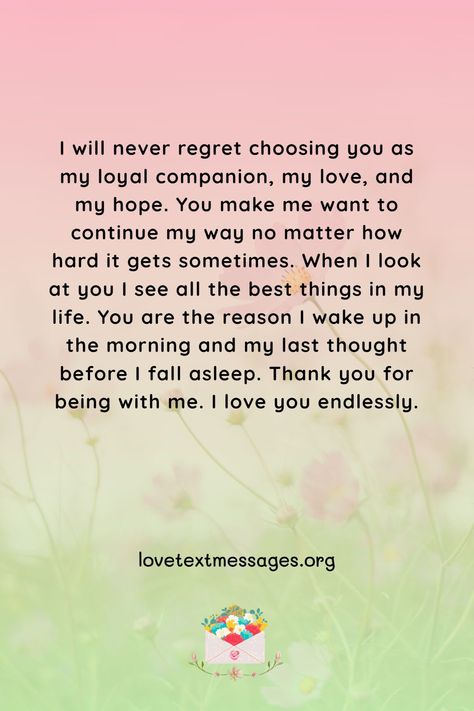 I will never regret choosing you as my loyal companion, my love, and my hope. You make me want to continue my way no matter how hard it gets sometimes. When I look at you I see all the best things in my life. You are the reason I wake up in the morning and my last thought before I fall asleep. Thank you for being with me. I love you endlessly.

lovetextmessages.org